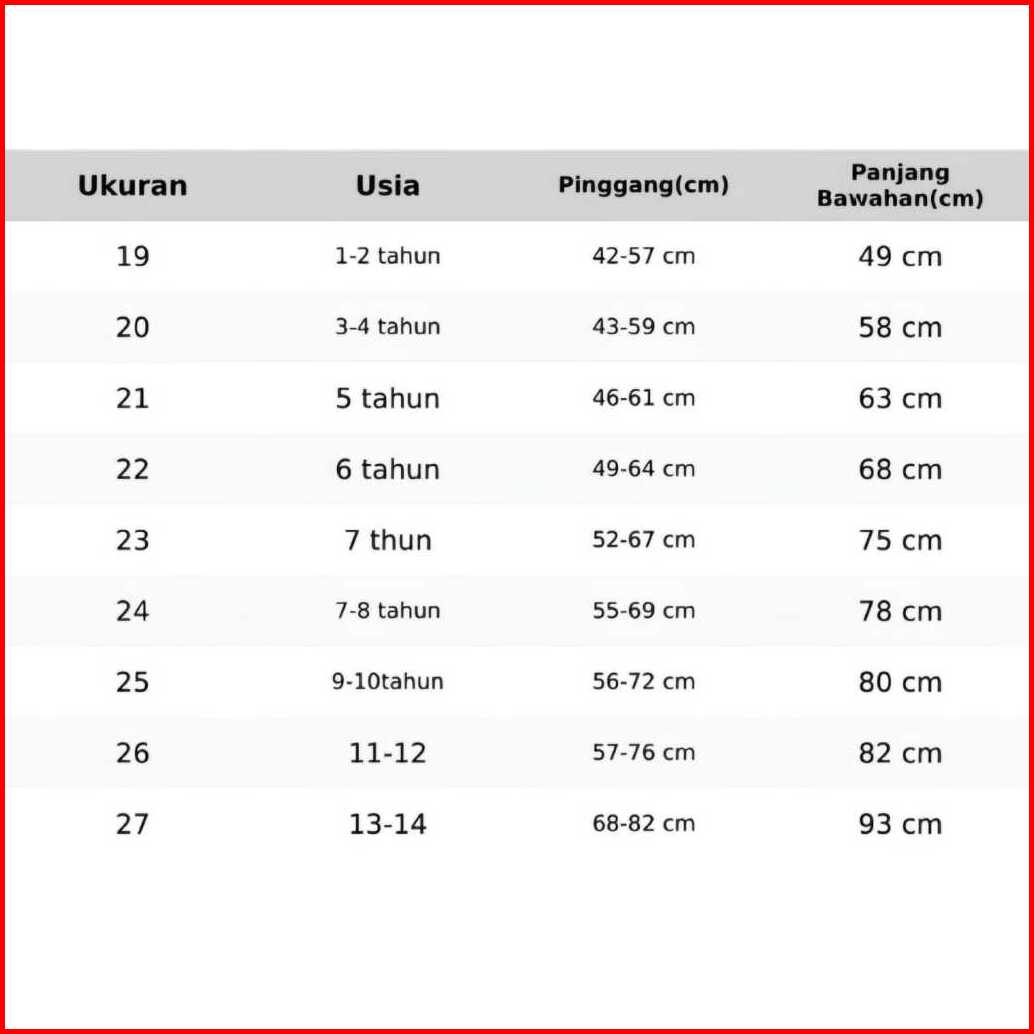 | Ukuran | Usia | Pinggang(cm) | Panjang Bawahan(cm) |
|---|---|---|---|
| 19 | 1-2 tahun | 42-57 cm | 49 cm |
| 20 | 3-4 tahun | 43-59 cm | 58 cm |
| 21 | 5 tahun | 46-61 cm | 63 cm |
| 22 | 6 tahun | 49-64 cm | 68 cm |
| 23 | 7 thun | 52-67 cm | 75 cm |
| 24 | 7-8 tahun | 55-69 cm | 78 cm |
| 25 | 9-10tahun | 56-72 cm | 80 cm |
| 26 | 11-12 | 57-76 cm | 82 cm |
| 27 | 13-14 | 68-82 cm | 93 cm |